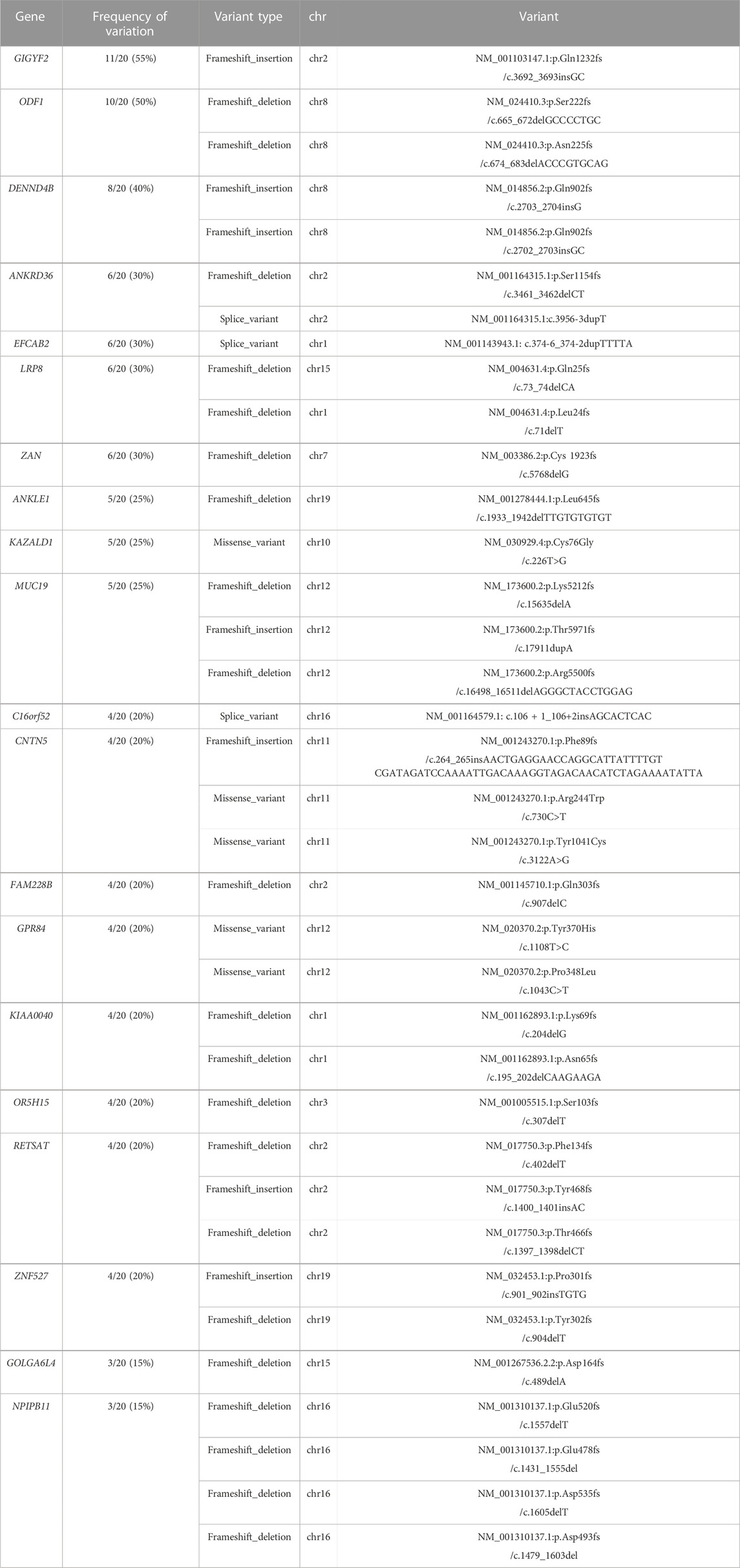 | Gene | Frequency of variation | Variant type | chr | Variant |
|---|---|---|---|---|
| GIGYF2 | 11/20 (55%) | Frameshift_insertion | chr2 | NM_001103147.1:p.Gln1232fs /c.3692_3693insGC |
| ODF1 | 10/20 (50%) | Frameshift_deletion | chr8 | NM_024410.3:p.Ser222fs /c.665_672delGCCCCTGC |
| | | Frameshift_deletion | chr8 | NM_024410.3:p.Asn225fs /c.674_683delACCCGTGCAG |
| DENND4B | 8/20 (40%) | Frameshift_insertion | chr8 | NM_014856.2:p.Gln902fs /c.2703_2704insG |
| | | Frameshift_insertion | chr8 | NM_014856.2:p.Gln902fs /c.2702_2703insGC |
| ANKRD36 | 6/20 (30%) | Frameshift_deletion | chr2 | NM_001164315.1:p.Ser1154fs /c.3461_3462delCT |
| | | Splice_variant | chr2 | NM_001164315.1:c.3956-3dupT |
| EFCAB2 | 6/20 (30%) | Splice_variant | chr1 | NM_001143943.1: c.374-6_374-2dupTTTTA |
| LRP8 | 6/20 (30%) | Frameshift_deletion | chr15 | NM_004631.4:p.Gln25fs /c.73_74delCA |
| | | Frameshift_deletion | chr1 | NM_004631.4:p.Leu24fs /c.71delT |
| ZAN | 6/20 (30%) | Frameshift_deletion | chr7 | NM_003386.2:p.Cys 1923fs /c.5768delG |
| ANKLE1 | 5/20 (25%) | Frameshift_deletion | chr19 | NM_001278444.1:p.Leu645fs /c.1933_1942delTTGTGTGTGT |
| KAZALD1 | 5/20 (25%) | Missense_variant | chr10 | NM_030929.4:p.Cys76Gly /c.226T>G |
| MUC19 | 5/20 (25%) | Frameshift_deletion | chr12 | NM_173600.2:p.Lys5212fs /c.15635delA |
| | | Frameshift_insertion | chr12 | NM_173600.2:p.Thr5971fs /c.17911dupA |
| | | Frameshift_deletion | chr12 | NM_173600.2:p.Arg5500fs /c.16498_16511delAGGGCTACCTGGAG |
| C16orf52 | 4/20 (20%) | Splice_variant | chr16 | NM_001164579.1: c.106 + 1_106+2insAGCACTCAC |
| CNTN5 | 4/20 (20%) | Frameshift_insertion | chr11 | NM_001243270.1:p.Phe89fs /c.264_265insAACTGAGGAACCAGGCATTATTTTGT CGATAGATCCAAAATTGACAAAGGTAGACAACATCTAGAAAATATTA |
| | | Missense_variant | chr11 | NM_001243270.1:p.Arg244Trp /c.730C>T |
| | | Missense_variant | chr11 | NM_001243270.1:p.Tyr1041Cys /c.3122A>G |
| FAM228B | 4/20 (20%) | Frameshift_deletion | chr2 | NM_001145710.1:p.Gln303fs /c.907delC |
| GPR84 | 4/20 (20%) | Missense_variant | chr12 | NM_020370.2:p.Tyr370His /c.1108T>C |
| | | Missense_variant | chr12 | NM_020370.2:p.Pro348Leu /c.1043C>T |
| KIAA0040 | 4/20 (20%) | Frameshift_deletion | chr1 | NM_001162893.1:p.Lys69fs /c.204delG |
| | | Frameshift_deletion | chr1 | NM_001162893.1:p.Asn65fs /c.195_202delCAAGAAGA |
| OR5H15 | 4/20 (20%) | Frameshift_deletion | chr3 | NM_001005515.1:p.Ser103fs /c.307delT |
| RETSAT | 4/20 (20%) | Frameshift_deletion | chr2 | NM_017750.3:p.Phe134fs /c.402delT |
| | | Frameshift_insertion | chr2 | NM_017750.3:p.Tyr468fs /c.1400_1401insAC |
| | | Frameshift_deletion | chr2 | NM_017750.3:p.Thr466fs /c.1397_1398delCT |
| ZNF527 | 4/20 (20%) | Frameshift_insertion | chr19 | NM_032453.1:p.Pro301fs /c.901_902insTGTG |
| | | Frameshift_deletion | chr19 | NM_032453.1:p.Tyr302fs /c.904delT |
| GOLGA6L4 | 3/20 (15%) | Frameshift_deletion | chr15 | NM_001267536.2.2:p.Asp164fs /c.489delA |
| NPIPB11 | 3/20 (15%) | Frameshift_deletion | chr16 | NM_001310137.1:p.Glu520fs /c.1557delT |
| | | Frameshift_deletion | chr16 | NM_001310137.1:p.Glu478fs /c.1431_1555del |
| | | Frameshift_deletion | chr16 | NM_001310137.1:p.Asp535fs /c.1605delT |
| | | Frameshift_deletion | chr16 | NM_001310137.1:p.Asp493fs /c.1479_1603del |